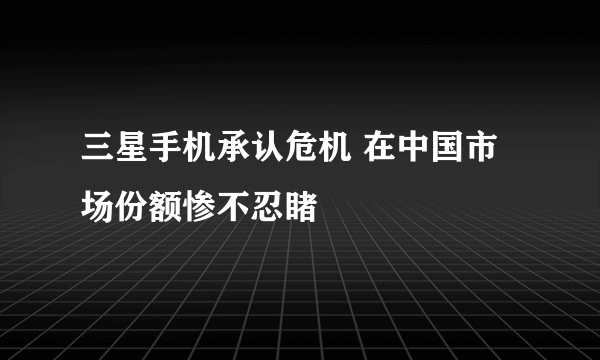 三星手机承认危机 在中国市场份额惨不忍睹